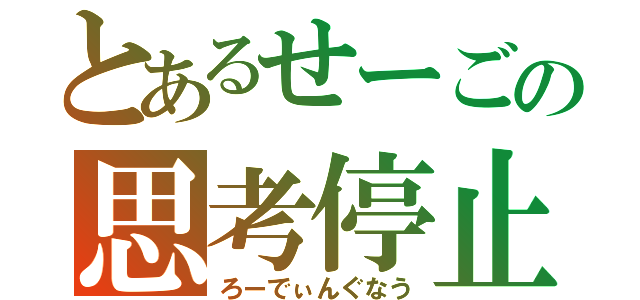 とあるせーごの
思考停止
ろーでぃんぐなう